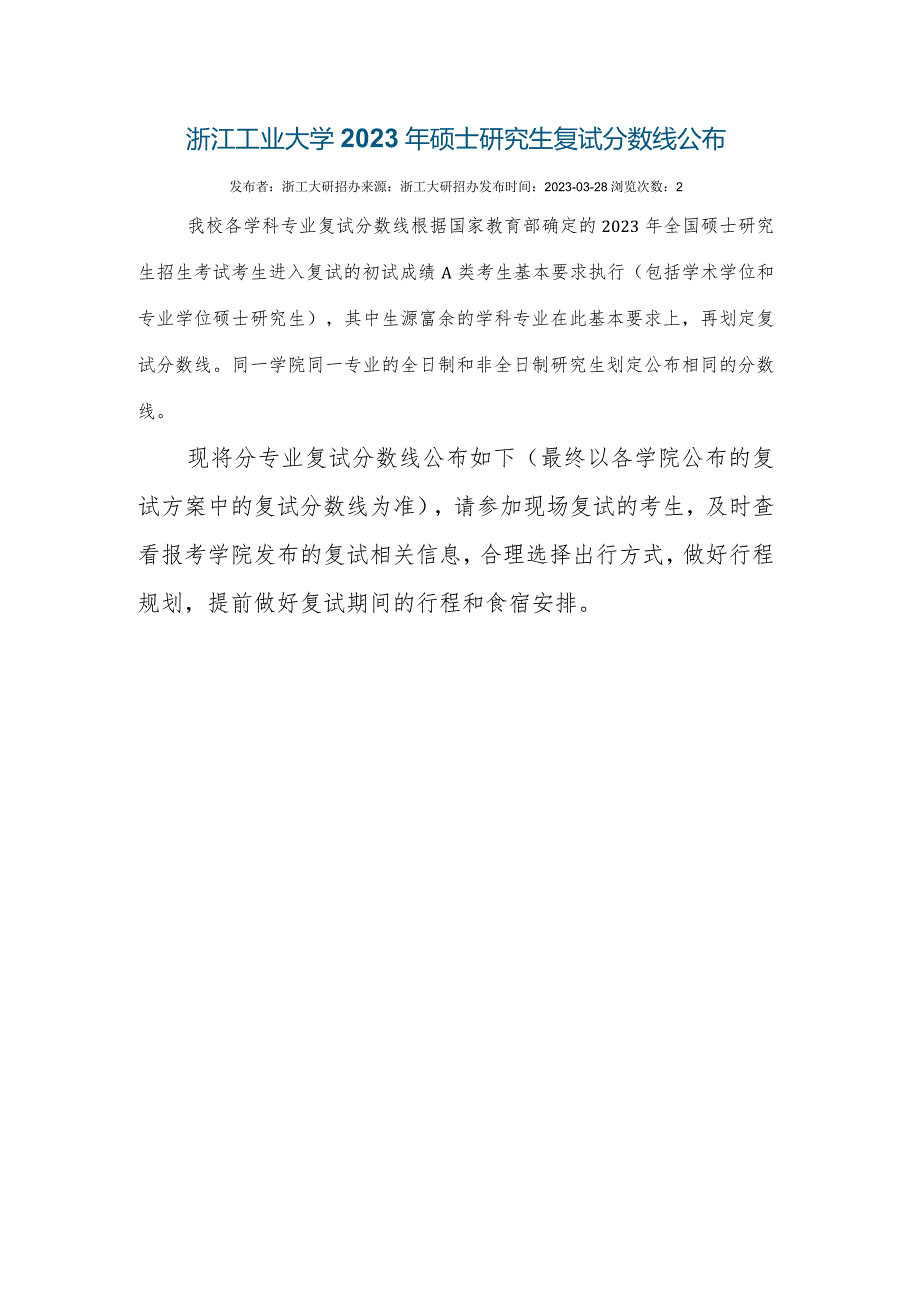 浙江工业大学2023年硕士研究生复试分数线公布

发布者：浙工大研招办来源：浙工大研招办发布时间：2023-03-28浏览次数：2

我校各学科专业复试分数线根据国家教育部确定的2023年全国硕士研究生招生考试考生进入复试的初试成绩A类考生基本要求执行（包括学术学位和专业学位硕士研究生），其中生源富余的学科专业在此基本要求上，再划定复试分数线。同一学院同一专业的全日制和非全日制研究生划定公布相同的分数线。

现将分专业复试分数线公布如下（最终以各学院公布的复试方案中的复试分数线为准），请参加现场复试的考生，及时查看报考学院发布的复试相关信息，合理选择出行方式，做好行程规划，提前做好复试期间的行程和食宿安排。